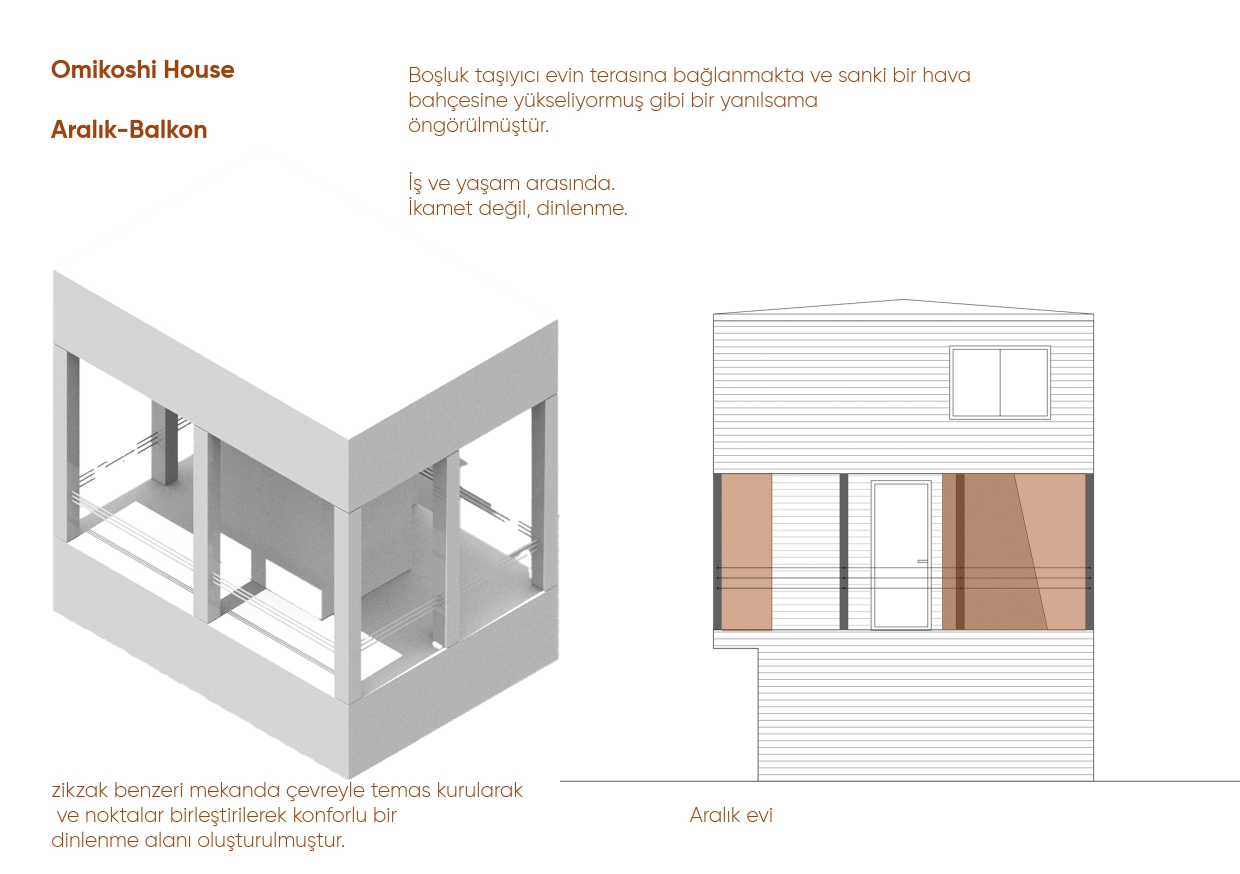 Omikoshi House

Aralık-Balkon

Boşluk taşıyıcı evin terasına bağlanmakta ve sanki bir hava bahçesine yükseliyormuş gibi bir yanılsama öngörülmüştür.

İş ve yaşam arasında.
İkamet değil, dinlenme.

zikzak benzeri mekanda çevreyle temas kurularak ve noktalar birleştirilerek konforlu bir dinlenme alanı oluşturulmuştur.

Aralık evi